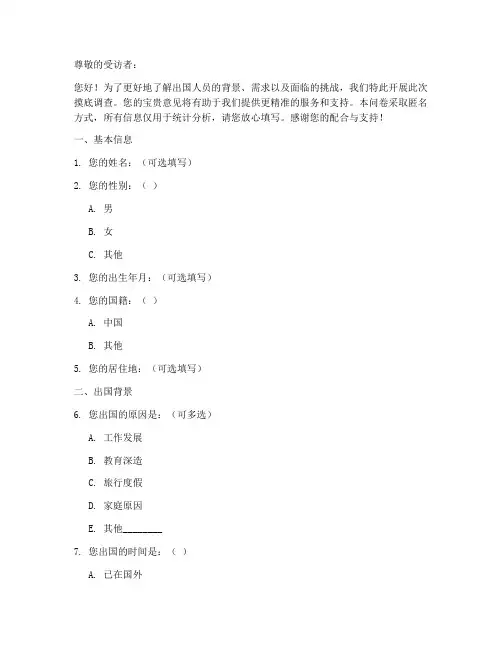 尊敬的受访者：

您好！为了更好地了解出国人员的背景、需求以及面临的挑战，我们特此开展此次摸底调查。您的宝贵意见将有助于我们提供更精准的服务和支持。本问卷采取匿名方式，所有信息仅用于统计分析，请您放心填写。感谢您的配合与支持！

一、基本信息

1. 您的姓名：（可选填写）

2. 您的性别：（ ）

A. 男

B. 女

C. 其他

3. 您的出生年月：（可选填写）

4. 您的国籍：（ ）

A. 中国

B. 其他

5. 您的居住地：（可选填写）

二、出国背景

6. 您出国的原因是：（可多选）

A. 工作发展

B. 教育深造

C. 旅行度假

D. 家庭原因

E. 其他________

7. 您出国的时间是：（ ）

A. 已在国外